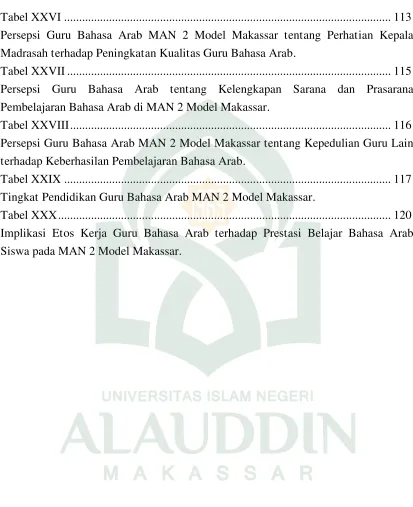 Tabel XXVI 113

Persepsi Guru Bahasa Arab MAN 2 Model Makassar tentang Perhatian Kepala Madrasah terhadap Peningkatan Kualitas Guru Bahasa Arab.

Tabel XXVII 115

Persepsi Guru Bahasa Arab tentang Kelengkapan Sarana dan Prasarana Pembelajaran Bahasa Arab di MAN 2 Model Makassar.

Tabel XXVIII 116

Persepsi Guru Bahasa Arab MAN 2 Model Makassar tentang Kepedulian Guru Lain terhadap Keberhasilan Pembelajaran Bahasa Arab.

Tabel XXIX 117

Tingkat Pendidikan Guru Bahasa Arab MAN 2 Model Makassar.

Tabel XXX 120

Implikasi Etos Kerja Guru Bahasa Arab terhadap Prestasi Belajar Bahasa Arab Siswa pada MAN 2 Model Makassar.

UNIVERSITAS ISLAM NEGERI
ALAUDDIN
MAKASSAR